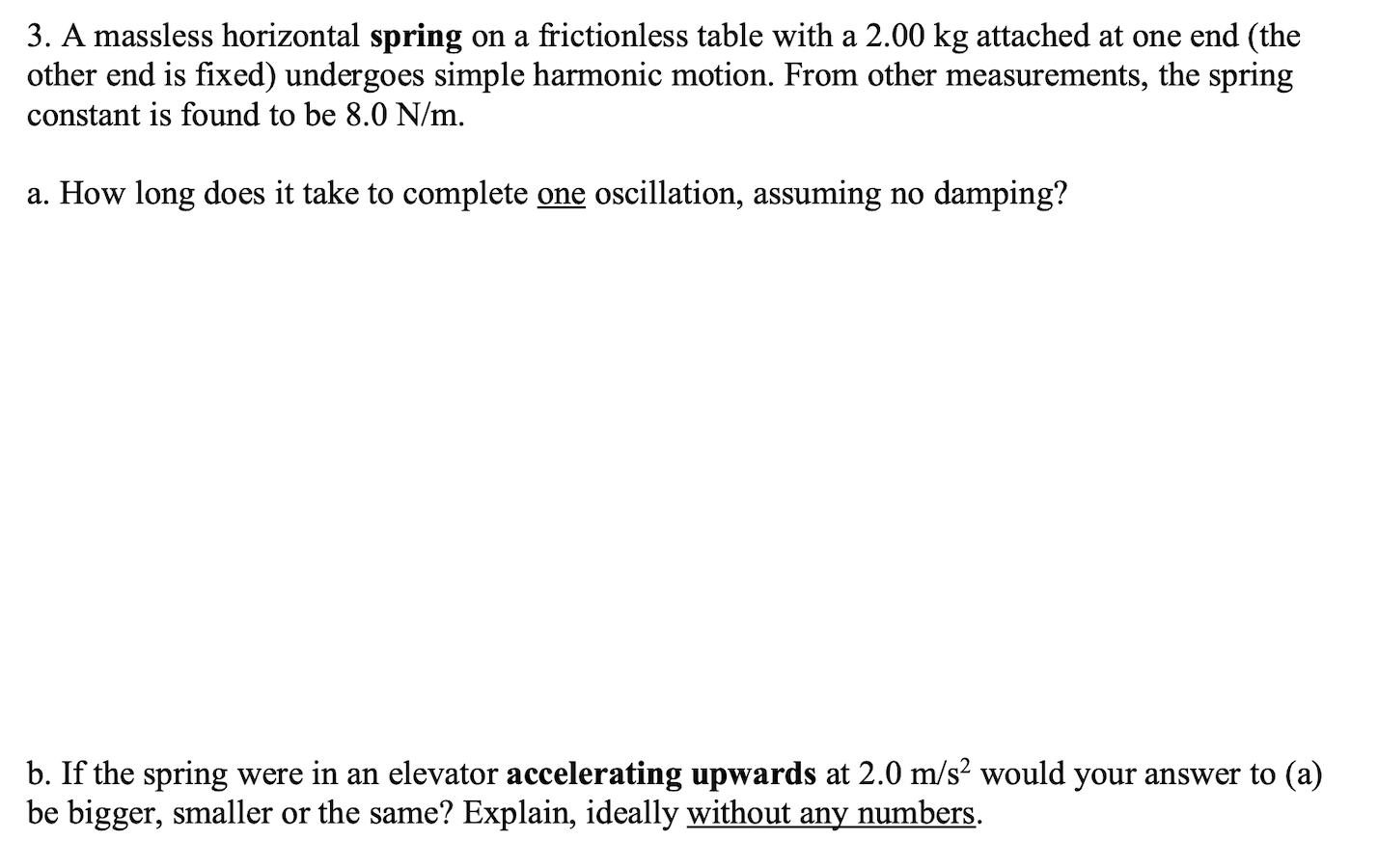 3. A massless horizontal spring on a frictionless table with a 2.00 kg attached at one end (the other end is fixed) undergoes simple harmonic motion. From other measurements, the spring constant is found to be 8.0 N/m.

a. How long does it take to complete one oscillation, assuming no damping?

b. If the spring were in an elevator accelerating upwards at 2.0 m/s$^2$ would your answer to (a) be bigger, smaller or the same? Explain, ideally without any numbers.